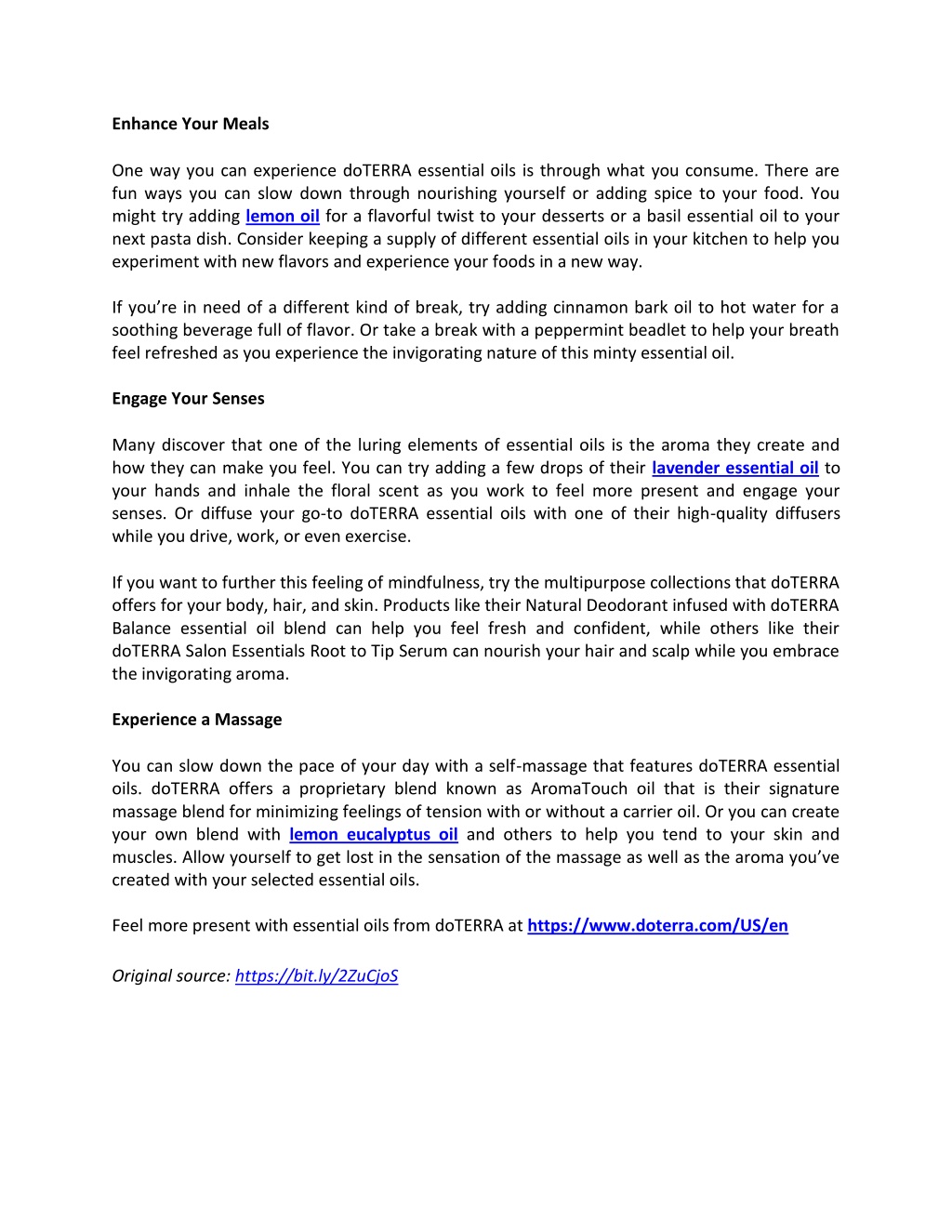 Enhance Your Meals

One way you can experience doTERRA essential oils is through what you consume. There are fun ways you can slow down through nourishing yourself or adding spice to your food. You might try adding lemon oil for a flavorful twist to your desserts or a basil essential oil to your next pasta dish. Consider keeping a supply of different essential oils in your kitchen to help you experiment with new flavors and experience your foods in a new way.

If you're in need of a different kind of break, try adding cinnamon bark oil to hot water for a soothing beverage full of flavor. Or take a break with a peppermint beadlet to help your breath feel refreshed as you experience the invigorating nature of this minty essential oil.

Engage Your Senses

Many discover that one of the luring elements of essential oils is the aroma they create and how they can make you feel. You can try adding a few drops of their lavender essential oil to your hands and inhale the floral scent as you work to feel more present and engage your senses. Or diffuse your go-to doTERRA essential oils with one of their high-quality diffusers while you drive, work, or even exercise.

If you want to further this feeling of mindfulness, try the multipurpose collections that doTERRA offers for your body, hair, and skin. Products like their Natural Deodorant infused with doTERRA Balance essential oil blend can help you feel fresh and confident, while others like their doTERRA Salon Essentials Root to Tip Serum can nourish your hair and scalp while you embrace the invigorating aroma.

Experience a Massage

You can slow down the pace of your day with a self-massage that features doTERRA essential oils. doTERRA offers a proprietary blend known as AromaTouch oil that is their signature massage blend for minimizing feelings of tension with or without a carrier oil. Or you can create your own blend with lemon eucalyptus oil and others to help you tend to your skin and muscles. Allow yourself to get lost in the sensation of the massage as well as the aroma you've created with your selected essential oils.

Feel more present with essential oils from doTERRA at https://www.doterra.com/US/en

Original source: https://bit.ly/2ZuCjoS